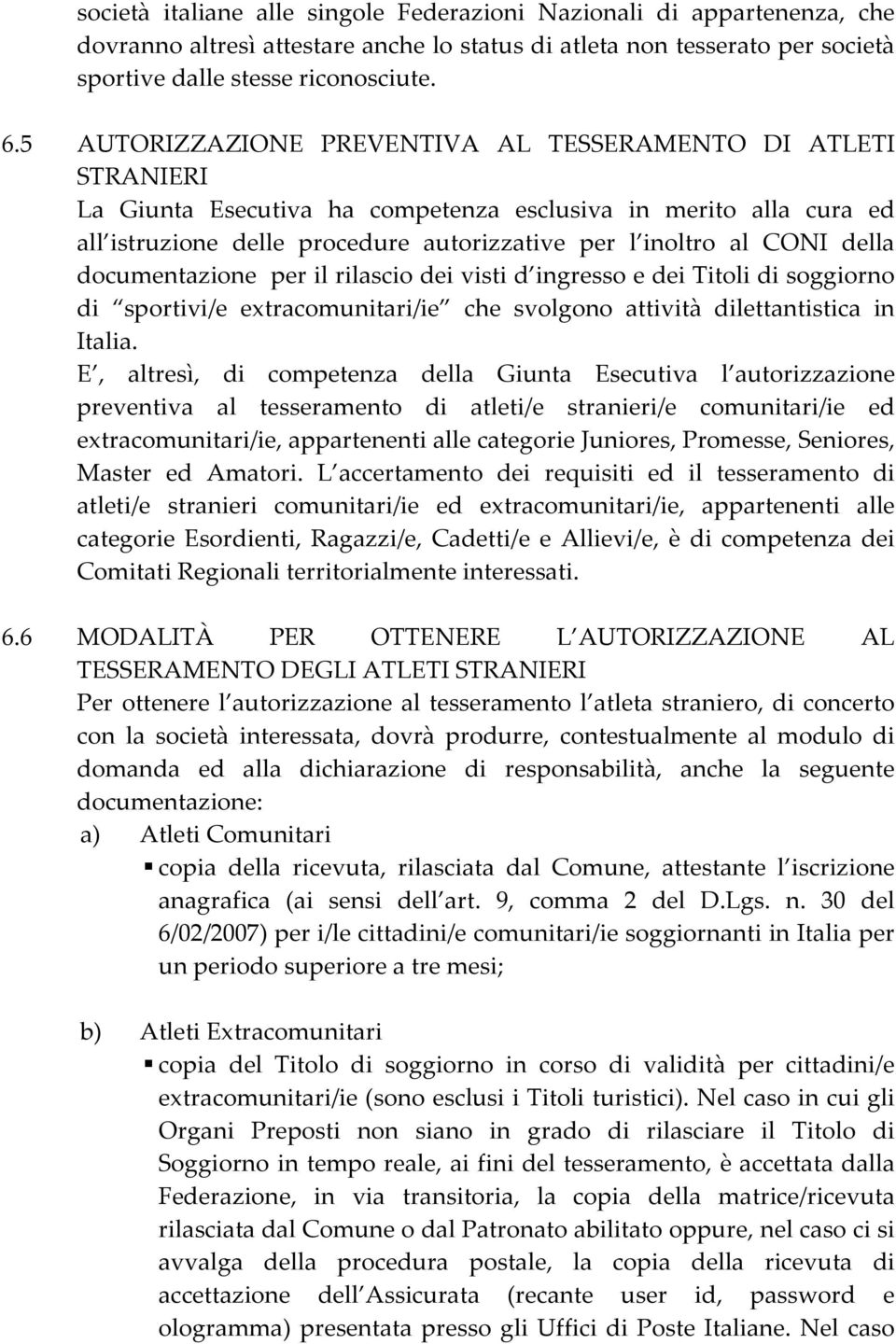 società italiane alle singole Federazioni Nazionali di appartenenza, che dovranno altresì attestare anche lo status di atleta non tesserato per società sportive dalle stesse riconosciute.

6.5 AUTORIZZAZIONE PREVENTIVA AL TESSERAMENTO DI ATLETI STRANIERI
La Giunta Esecutiva ha competenza esclusiva in merito alla cura ed all istruzione delle procedure autorizzative per l inoltro al CONI della documentazione per il rilascio dei visti d ingresso e dei Titoli di soggiorno di sportivi/e extracomunitari/ie che svolgono attività dilettantistica in Italia.
E , altresì, di competenza della Giunta Esecutiva l autorizzazione preventiva al tesseramento di atleti/e stranieri/e comunitari/ie ed extracomunitari/ie, appartenenti alle categorie Juniores, Promesse, Seniores, Master ed Amatori. L accertamento dei requisiti ed il tesseramento di atleti/e stranieri comunitari/ie ed extracomunitari/ie, appartenenti alle categorie Esordienti, Ragazzi/e, Cadetti/e e Allievi/e, è di competenza dei Comitati Regionali territorialmente interessati.

6.6 MODALITÀ PER OTTENERE L AUTORIZZAZIONE AL TESSERAMENTO DEGLI ATLETI STRANIERI
Per ottenere l autorizzazione al tesseramento l atleta straniero, di concerto con la società interessata, dovrà produrre, contestualmente al modulo di domanda ed alla dichiarazione di responsabilità, anche la seguente documentazione:
a) Atleti Comunitari
copia della ricevuta, rilasciata dal Comune, attestante l iscrizione anagrafica (ai sensi dell art. 9, comma 2 del D.Lgs. n. 30 del 6/02/2007) per i/le cittadini/e comunitari/ie soggiornanti in Italia per un periodo superiore a tre mesi;

b) Atleti Extracomunitari
copia del Titolo di soggiorno in corso di validità per cittadini/e extracomunitari/ie (sono esclusi i Titoli turistici). Nel caso in cui gli Organi Preposti non siano in grado di rilasciare il Titolo di Soggiorno in tempo reale, ai fini del tesseramento, è accettata dalla Federazione, in via transitoria, la copia della matrice/ricevuta rilasciata dal Comune o dal Patronato abilitato oppure, nel caso ci si avvalga della procedura postale, la copia della ricevuta di accettazione dell Assicurata (recante user id, password e ologramma) presentata presso gli Uffici di Poste Italiane. Nel caso